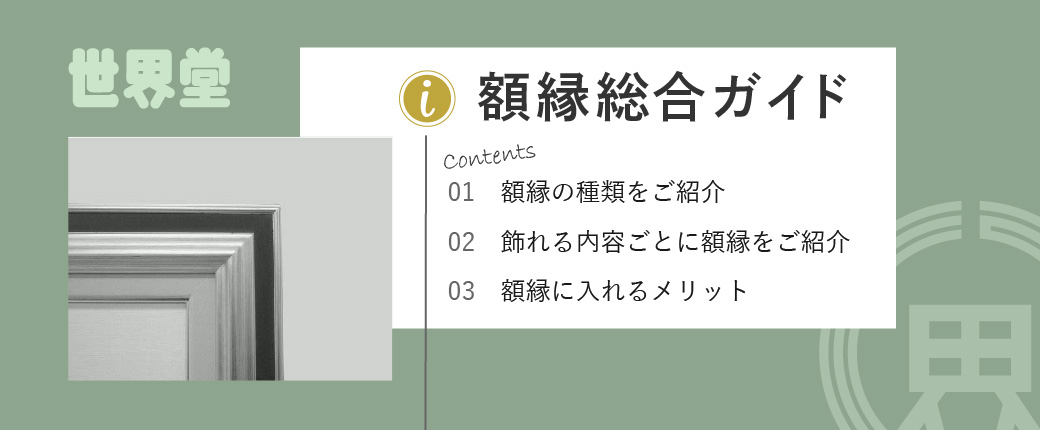 世界堂

i 額縁総合ガイド

Contents

01 額縁の種類をご紹介

02 飾れる内容ごとに額縁をご紹介

03 額縁に入れるメリット

界